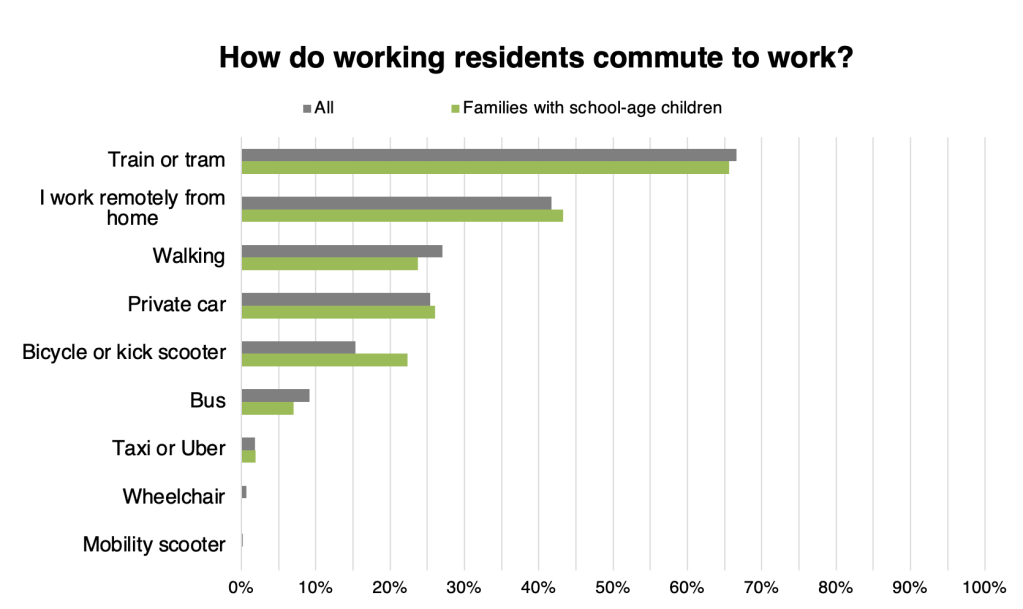 How do working residents commute to work?

All
Families with school-age children

Train or tram
I work remotely from home
Walking
Private car
Bicycle or kick scooter
Bus
Taxi or Uber
Wheelchair
Mobility scooter

0%
10%
20%
30%
40%
50%
60%
70%
80%
90%
100%